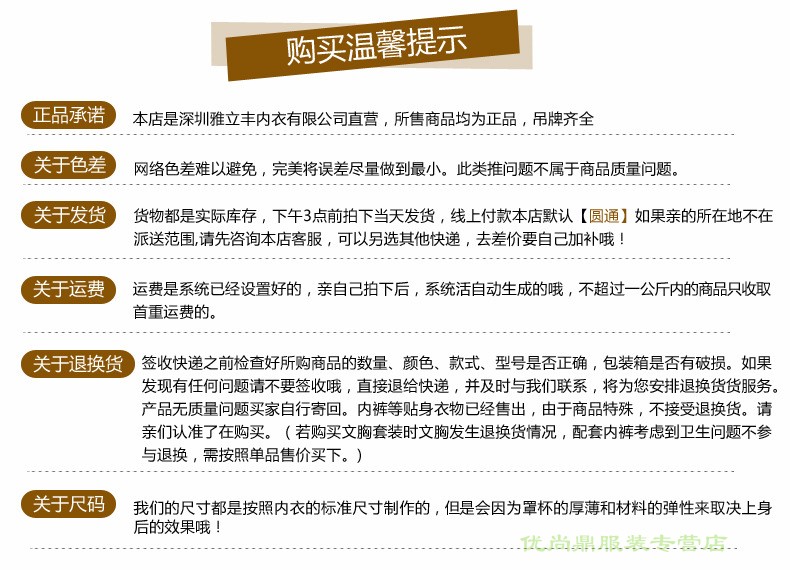 购买温馨提示

正品承诺
本店是深圳雅立丰内衣有限公司直营，所售商品均为正品，吊牌齐全

关于色差
网络色差难以避免，完美将误差尽量做到最小。此类推问题不属于商品质量问题。

关于发货
货物都是实际库存，下午3点前拍下当天发货，线上付款本店默认【圆通】如果亲的所在地不在派送范围,请先咨询本店客服，可以另选其他快递，去差价要自己加补哦！

关于运费
运费是系统已经设置好的，亲自己拍下后，系统活自动生成的哦，不超过一公斤内的商品只收取首重运费的。

关于退换货
签收快递之前检查好所购商品的数量、颜色、款式、型号是否正确，包装箱是否有破损。如果发现有任何问题请不要签收哦，直接退给快递，并及时与我们联系，将为您安排退换货货服务。产品无质量问题买家自行寄回。内裤等贴身衣物已经售出，由于商品特殊，不接受退换货。请亲们认准了在购买。（若购买文胸套装时文胸发生退换货情况，配套内裤考虑到卫生问题不参与退换，需按照单品售价买下。）

关于尺码
我们的尺寸都是按照内衣的标准尺寸制作的，但是会因为罩杯的厚薄和材料的弹性来取决上身后的效果哦！

优尚鼎服装专营店